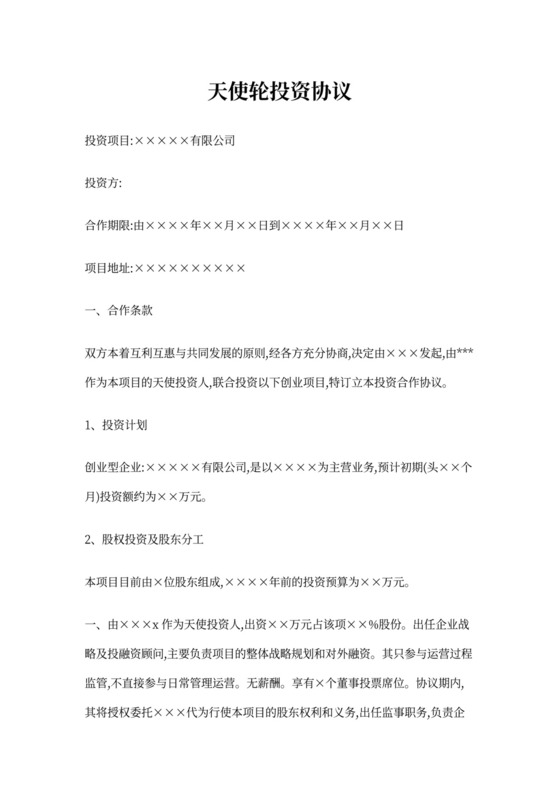 天使轮投资协议

投资项目:×××××有限公司

投资方:

合作期限:由××××年××月××日到××××年××月××日

项目地址:××××××××××

一、合作条款

双方本着互利互惠与共同发展的原则,经各方充分协商,决定由×××发起,由***作为本项目的天使投资人,联合投资以下创业项目,特订立本投资合作协议。

1、投资计划

创业型企业:×××××有限公司,是以××××为主营业务,预计初期(头××个月)投资额约为××万元。

2、股权投资及股东分工

本项目目前由×位股东组成,××××年前的投资预算为××万元。

一、由×××x 作为天使投资人,出资××万元占该项××%股份。出任企业战略及投融资顾问,主要负责项目的整体战略规划和对外融资。其只参与运营过程监管,不直接参与日常管理运营。无薪酬。享有×个董事投票席位。协议期内,其将授权委托×××代为行使本项目的股东权利和义务,出任监事职务,负责企